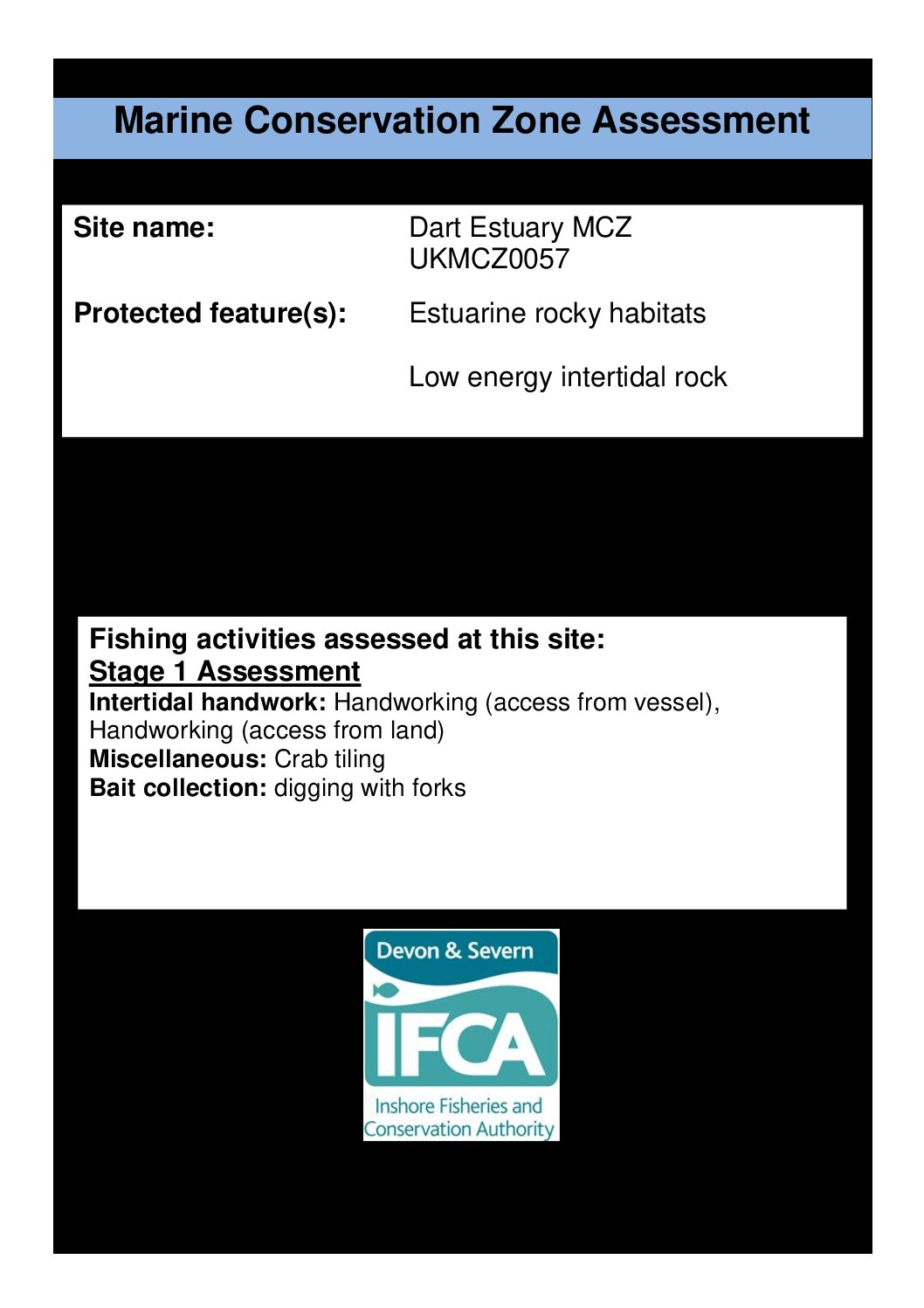 Marine Conservation Zone Assessment

Site name:
Dart Estuary MCZ
UKMCZ0057

Protected feature(s):
Estuarine rocky habitats

Low energy intertidal rock

Fishing activities assessed at this site:
Stage 1 Assessment
Intertidal handwork: Handworking (access from vessel), Handworking (access from land)
Miscellaneous: Crab tiling
Bait collection: digging with forks

Devon & Severn
IFCA
Inshore Fisheries and Conservation Authority